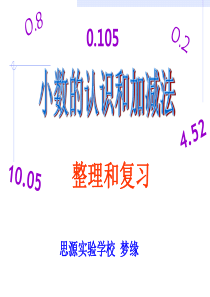 0.8

0.105

0.2

小数的认识和加减法

4.52

10.05

整理和复习

思源实验学校 梦缘